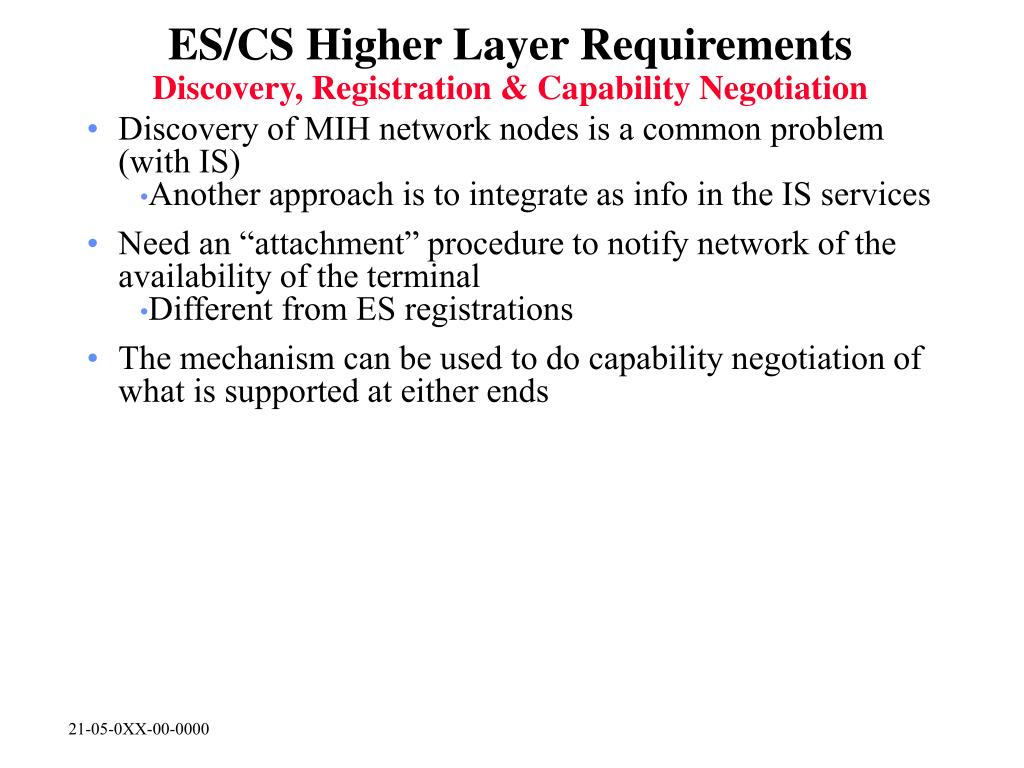 ES/CS Higher Layer Requirements
Discovery, Registration & Capability Negotiation

• Discovery of MIH network nodes is a common problem (with IS)
  •Another approach is to integrate as info in the IS services
• Need an “attachment” procedure to notify network of the availability of the terminal
  •Different from ES registrations
• The mechanism can be used to do capability negotiation of what is supported at either ends

21-05-0XX-00-0000